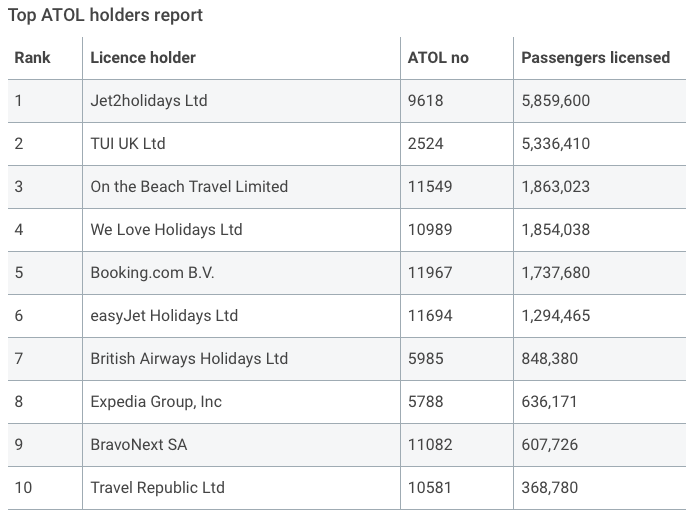 Top ATOL holders report

| Rank | Licence holder | ATOL no | Passengers licensed |
|---|---|---|---|
| 1 | Jet2holidays Ltd | 9618 | 5,859,600 |
| 2 | TUI UK Ltd | 2524 | 5,336,410 |
| 3 | On the Beach Travel Limited | 11549 | 1,863,023 |
| 4 | We Love Holidays Ltd | 10989 | 1,854,038 |
| 5 | Booking.com B.V. | 11967 | 1,737,680 |
| 6 | easyJet Holidays Ltd | 11694 | 1,294,465 |
| 7 | British Airways Holidays Ltd | 5985 | 848,380 |
| 8 | Expedia Group, Inc | 5788 | 636,171 |
| 9 | BravoNext SA | 11082 | 607,726 |
| 10 | Travel Republic Ltd | 10581 | 368,780 |